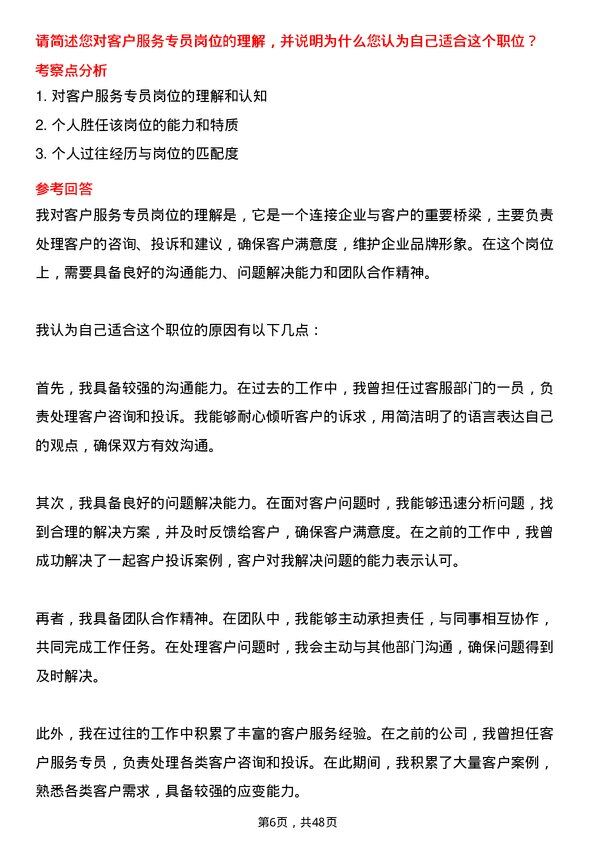 请简述您对客户服务专员岗位的理解，并说明为什么您认为自己适合这个职位？

考察点分析

1. 对客户服务专员岗位的理解和认知

2. 个人胜任该岗位的能力和特质

3. 个人过往经历与岗位的匹配度

参考回答

我对客户服务专员岗位的理解是，它是一个连接企业与客户的重要桥梁，主要负责处理客户的咨询、投诉和建议，确保客户满意度，维护企业品牌形象。在这个岗位上，需要具备良好的沟通能力、问题解决能力和团队合作精神。

我认为自己适合这个职位的原因有以下几点：

首先，我具备较强的沟通能力。在过去的工作中，我曾担任过客服部门的一员，负责处理客户咨询和投诉。我能够耐心倾听客户的诉求，用简洁明了的语言表达自己的观点，确保双方有效沟通。

其次，我具备良好的问题解决能力。在面对客户问题时，我能够迅速分析问题，找到合理的解决方案，并及时反馈给客户，确保客户满意度。在之前的工作中，我曾成功解决了一起客户投诉案例，客户对我解决问题的能力表示认可。

再者，我具备团队合作精神。在团队中，我能够主动承担责任，与同事相互协作，共同完成工作任务。在处理客户问题时，我会主动与其他部门沟通，确保问题得到及时解决。

此外，我在过往的工作中积累了丰富的客户服务经验。在之前的公司，我曾担任客户服务专员，负责处理各类客户咨询和投诉。在此期间，我积累了大量客户案例，熟悉各类客户需求，具备较强的应变能力。

第6页，共48页